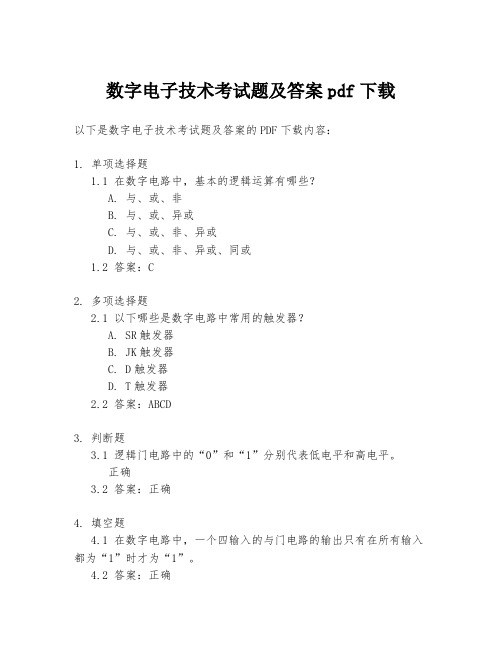 数字电子技术考试题及答案 pdf 下载

以下是数字电子技术考试题及答案的 PDF 下载内容：

1. 单项选择题

1.1 在数字电路中，基本的逻辑运算有哪些？

A. 与、或、非

B. 与、或、异或

C. 与、或、非、异或

D. 与、或、非、异或、同或

1.2 答案：C

2. 多项选择题

2.1 以下哪些是数字电路中常用的触发器？

A. SR 触发器

B. JK 触发器

C. D 触发器

D. T 触发器

2.2 答案：ABCD

3. 判断题

3.1 逻辑门电路中的“0”和“1”分别代表低电平和高电平。

正确

3.2 答案：正确

4. 填空题

4.1 在数字电路中，一个四输入的与门电路的输出只有在所有输入都为“1”时才为“1”。

4.2 答案：正确